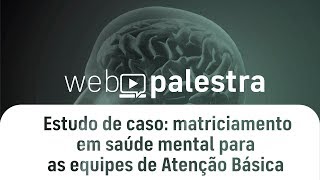 web palestra

Estudo de caso: matriciamento em saúde mental para as equipes de Atenção Básica